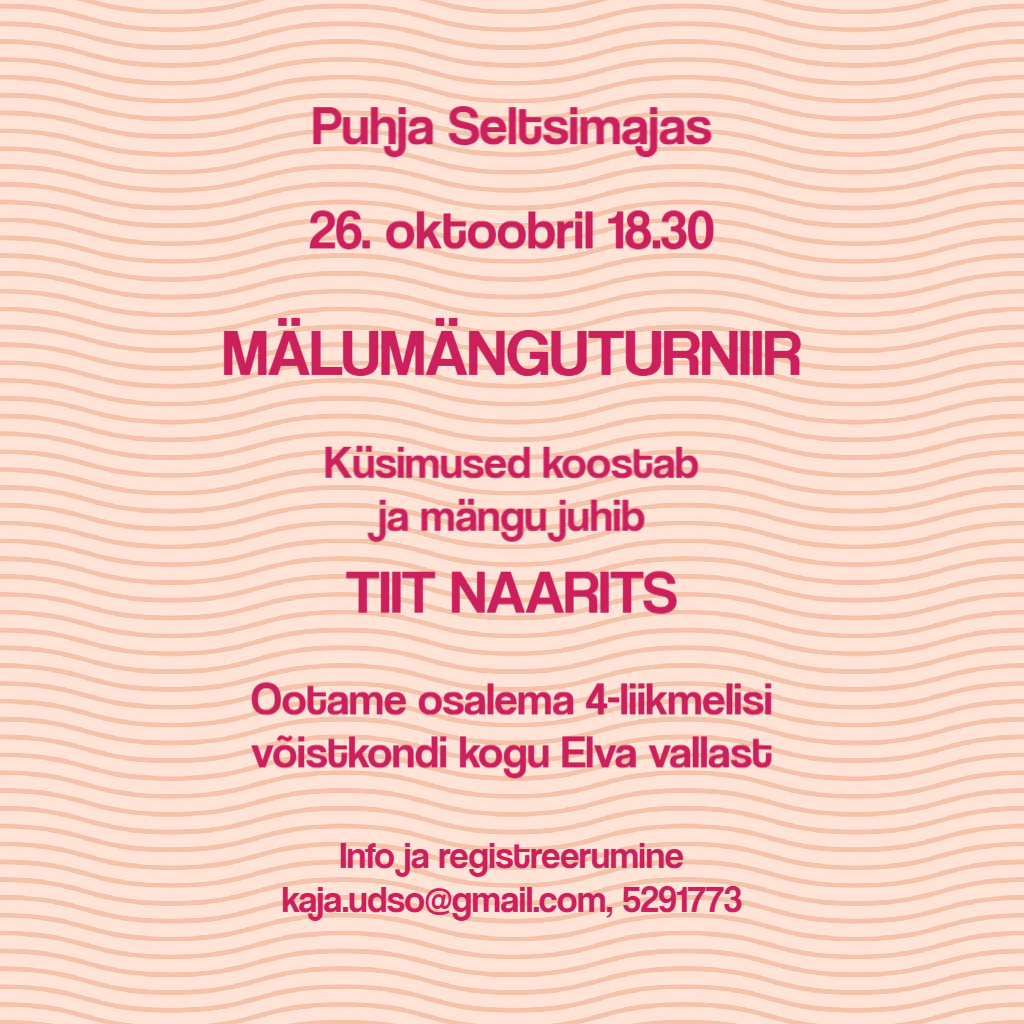 Puhja Seltsimajas

26. oktoobril 18.30

MÄLUMÄNGUTURNIIR

Küsimused koostab
ja mängu juhib

TIIT NAARITS

Ootame osalema 4-liikmelisi
võistkondi kogu Elva vallast

Info ja registreerumine
kaja.udso@gmail.com, 5291773